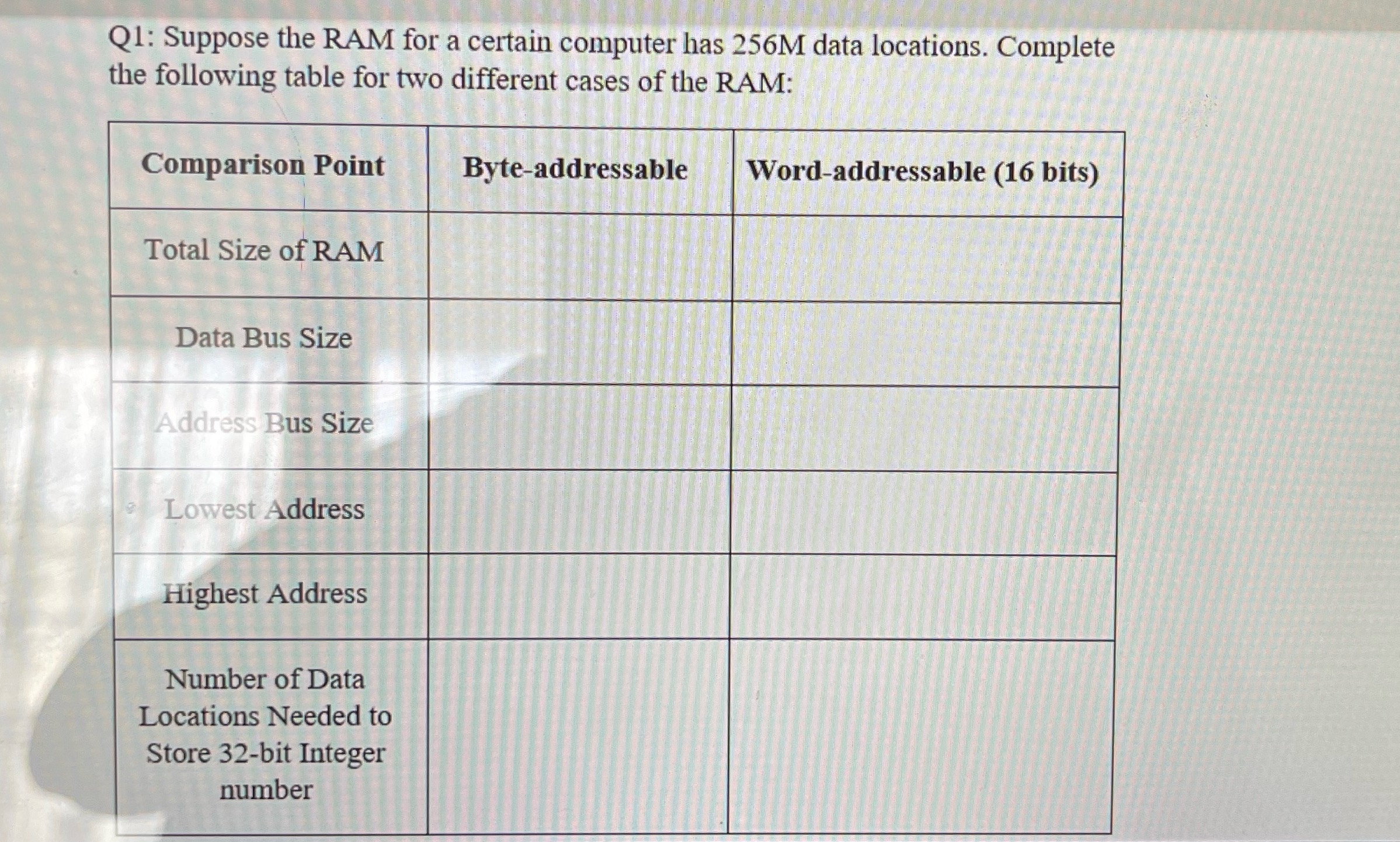 Q1: Suppose the RAM for a certain computer has 256M data locations. Complete the following table for two different cases of the RAM:

| Comparison Point | Byte-addressable | Word-addressable (16 bits) |
|---|---|---|
| Total Size of RAM | | |
| Data Bus Size | | |
| Address Bus Size | | |
| Lowest Address | | |
| Highest Address | | |
| Number of Data Locations Needed to Store 32-bit Integer number | | |